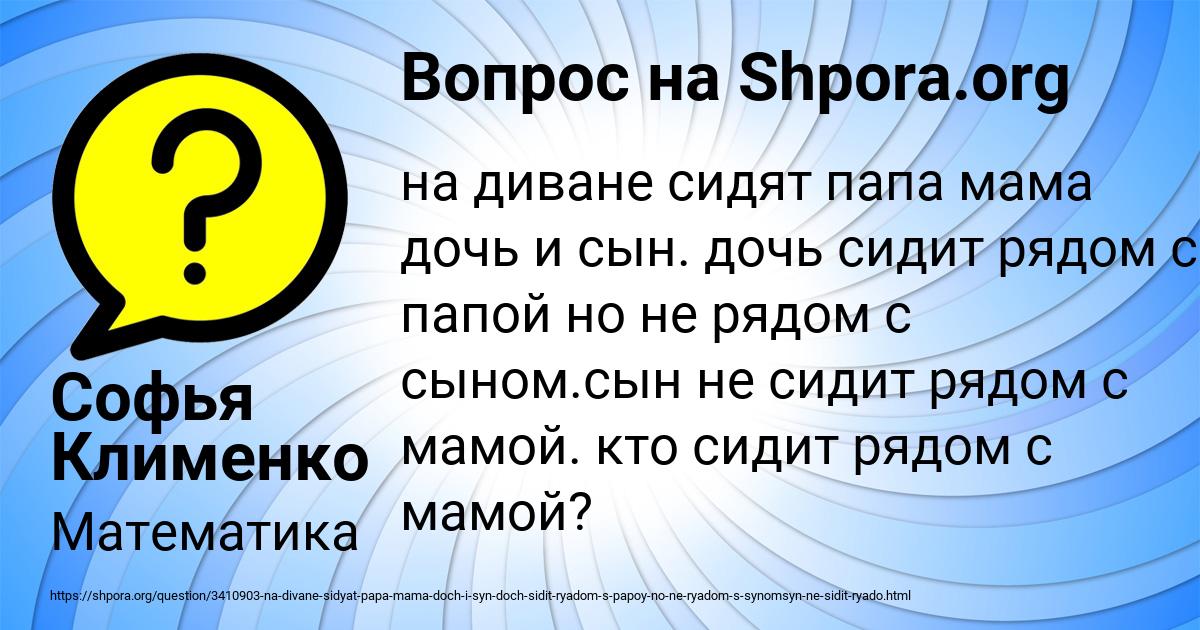 Вопрос на Shpora.org

на диване сидят папа мама дочь и сын. дочь сидит рядом с папой но не рядом с сыном.сын не сидит рядом с мамой. кто сидит рядом с мамой?

Софья Клименко

Математика

https://shpora.org/question/3410903-na-divane-sidyat-papa-mama-doch-i-syn-doch-sidit-ryadom-s-papoy-no-ne-ryadom-s-synomsyn-ne-sidit-ryado.html